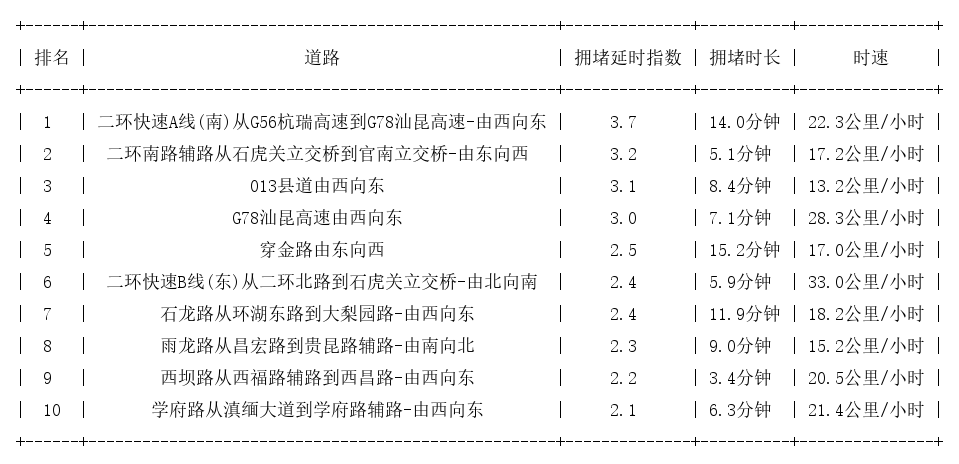 | 排名 | 道路 | 拥堵延时指数 | 拥堵时长 | 时速 |
|---|---|---|---|---|
| 1 | 二环快速A线(南)从G56杭瑞高速到G78汕昆高速-由西向东 | 3.7 | 14.0分钟 | 22.3公里/小时 |
| 2 | 二环南路辅路从石虎关立交桥到官南立交桥-由东向西 | 3.2 | 5.1分钟 | 17.2公里/小时 |
| 3 | 013县道由西向东 | 3.1 | 8.4分钟 | 13.2公里/小时 |
| 4 | G78汕昆高速由西向东 | 3.0 | 7.1分钟 | 28.3公里/小时 |
| 5 | 穿金路由东向西 | 2.5 | 15.2分钟 | 17.0公里/小时 |
| 6 | 二环快速B线(东)从二环北路到石虎关立交桥-由北向南 | 2.4 | 5.9分钟 | 33.0公里/小时 |
| 7 | 石龙路从环湖东路到大梨园路-由西向东 | 2.4 | 11.9分钟 | 18.2公里/小时 |
| 8 | 雨龙路从昌宏路到贵昆路辅路-由南向北 | 2.3 | 9.0分钟 | 15.2公里/小时 |
| 9 | 西坝路从西福路辅路到西昌路-由西向东 | 2.2 | 3.4分钟 | 20.5公里/小时 |
| 10 | 学府路从滇缅大道到学府路辅路-由西向东 | 2.1 | 6.3分钟 | 21.4公里/小时 |